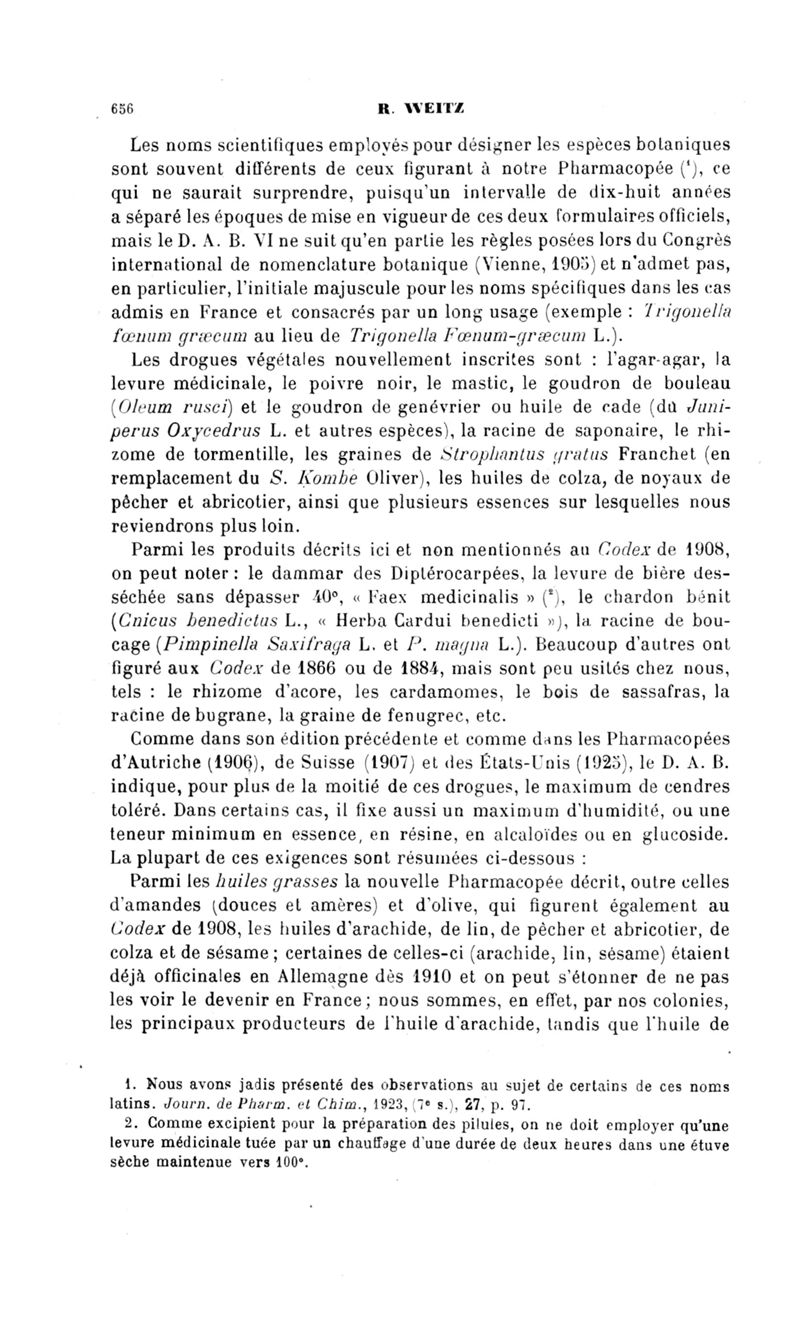 656 R. WEITZ

Les noms scientifiques employés pour désigner les espèces botaniques sont souvent différents de ceux figurant à notre Pharmacopée ($^1$), ce qui ne saurait surprendre, puisqu'un intervalle de dix-huit années a séparé les époques de mise en vigueur de ces deux formulaires officiels, mais le D. A. B. VI ne suit qu'en partie les règles posées lors du Congrès international de nomenclature botanique (Vienne, 1905) et n'admet pas, en particulier, l'initiale majuscule pour les noms spécifiques dans les cas admis en France et consacrés par un long usage (exemple : Trigonella fœnum græcum au lieu de Trigonella Fœnum-græcum L.).

Les drogues végétales nouvellement inscrites sont : l'agar-agar, la levure médicinale, le poivre noir, le mastic, le goudron de bouleau (Oleum rusci) et le goudron de genévrier ou huile de cade (dû Juniperus Oxycedrus L. et autres espèces), la racine de saponaire, le rhizome de tormentille, les graines de Strophantus gratus Franchet (en remplacement du S. Kombe Oliver), les huiles de colza, de noyaux de pêcher et abricotier, ainsi que plusieurs essences sur lesquelles nous reviendrons plus loin.

Parmi les produits décrits ici et non mentionnés au Codex de 1908, on peut noter : le dammar des Diptérocarpées, la levure de bière desséchée sans dépasser 40°, « Faex medicinalis » ($^2$), le chardon bénit (Cnicus benedictus L., « Herba Cardui benedicti »), la racine de boucage (Pimpinella Saxifraga L. et P. magna L.). Beaucoup d'autres ont figuré aux Codex de 1866 ou de 1884, mais sont peu usités chez nous, tels : le rhizome d'acore, les cardamomes, le bois de sassafras, la racine de bugrane, la graine de fenugrec, etc.

Comme dans son édition précédente et comme dans les Pharmacopées d'Autriche (1906), de Suisse (1907) et des États-Unis (1925), le D. A. B. indique, pour plus de la moitié de ces drogues, le maximum de cendres toléré. Dans certains cas, il fixe aussi un maximum d'humidité, ou une teneur minimum en essence, en résine, en alcaloïdes ou en glucoside. La plupart de ces exigences sont résumées ci-dessous :

Parmi les huiles grasses la nouvelle Pharmacopée décrit, outre celles d'amandes (douces et amères) et d'olive, qui figurent également au Codex de 1908, les huiles d'arachide, de lin, de pêcher et abricotier, de colza et de sésame ; certaines de celles-ci (arachide, lin, sésame) étaient déjà officinales en Allemagne dès 1910 et on peut s'étonner de ne pas les voir le devenir en France ; nous sommes, en effet, par nos colonies, les principaux producteurs de l'huile d'arachide, tandis que l'huile de

1. Nous avons jadis présenté des observations au sujet de certains de ces noms latins. Journ. de Pharm. et Chim., 1923, (7e s.), 27, p. 97.

2. Comme excipient pour la préparation des pilules, on ne doit employer qu'une levure médicinale tuée par un chauffage d'une durée de deux heures dans une étuve sèche maintenue vers 100°.